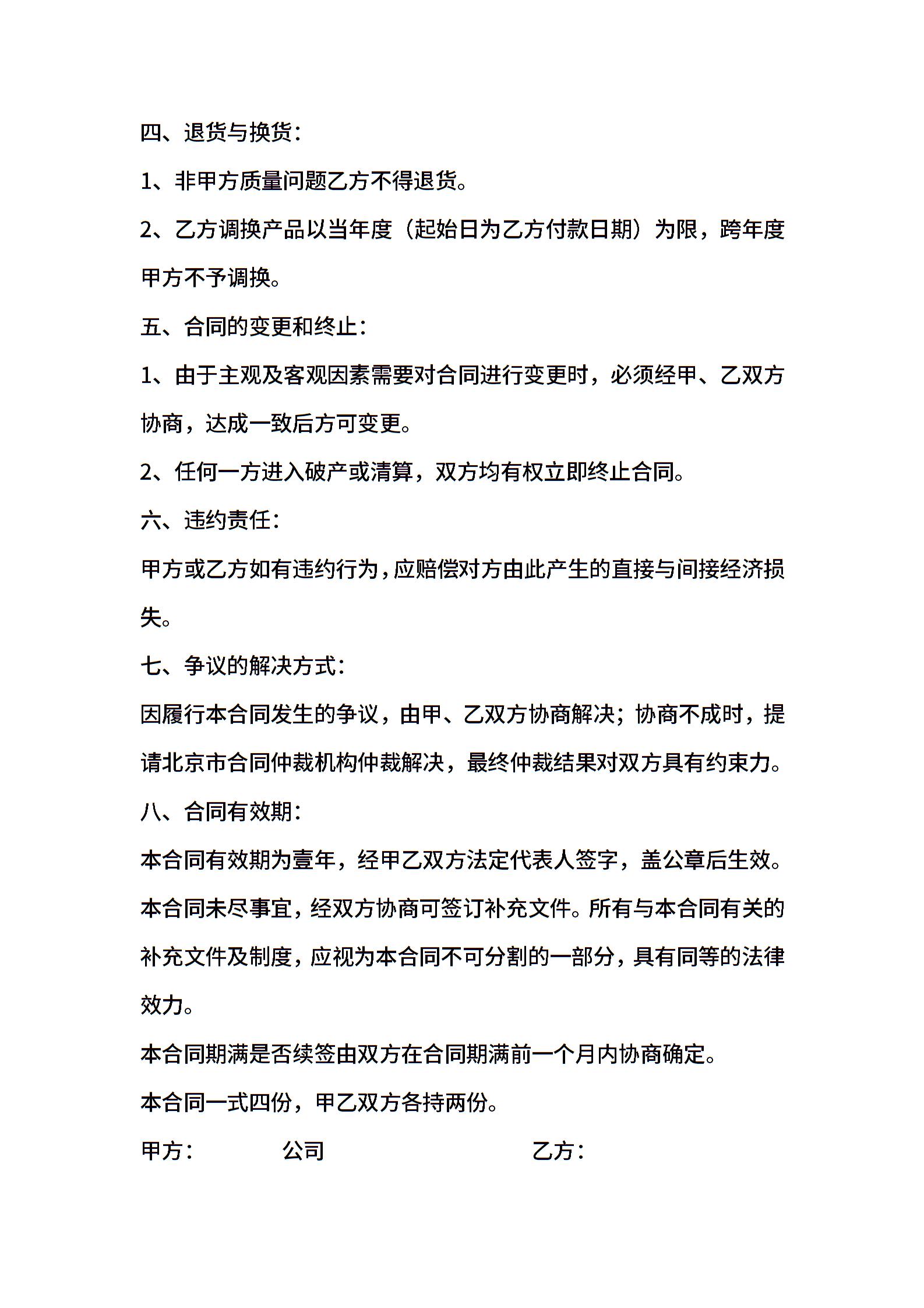 四、退货与换货：

1、非甲方质量问题乙方不得退货。

2、乙方调换产品以当年度（起始日为乙方付款日期）为限，跨年度甲方不予调换。

五、合同的变更和终止：

1、由于主观及客观因素需要对合同进行变更时，必须经甲、乙双方协商，达成一致后方可变更。

2、任何一方进入破产或清算，双方均有权立即终止合同。

六、违约责任：

甲方或乙方如有违约行为，应赔偿对方由此产生的直接与间接经济损失。

七、争议的解决方式：

因履行本合同发生的争议，由甲、乙双方协商解决；协商不成时，提请北京市合同仲裁机构仲裁解决，最终仲裁结果对双方具有约束力。

八、合同有效期：

本合同有效期为壹年，经甲乙双方法定代表人签字，盖公章后生效。

本合同未尽事宜，经双方协商可签订补充文件。所有与本合同有关的补充文件及制度，应视为本合同不可分割的一部分，具有同等的法律效力。

本合同期满是否续签由双方在合同期满前一个月内协商确定。

本合同一式四份，甲乙双方各持两份。

甲方：　　　公司　　　　　　　乙方：